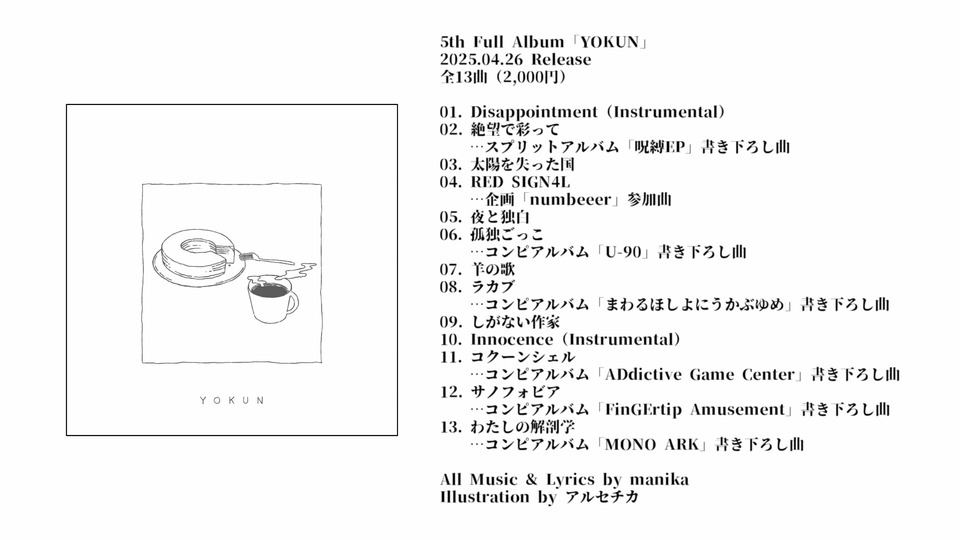 YOKUN

5th Full Album「YOKUN」
2025.04.26 Release
全13曲（2,000円）

01. Disappointment（Instrumental）
02. 絶望で彩って
…スプリットアルバム「呪縛EP」書き下ろし曲
03. 太陽を失った国
04. RED SIGN4L
…企画「numbeeer」参加曲
05. 夜と独白
06. 孤独ごっこ
…コンピアルバム「U-90」書き下ろし曲
07. 羊の歌
08. ラカブ
…コンピアルバム「まわるほしよにうかぶゆめ」書き下ろし曲
09. しがない作家
10. Innocence（Instrumental）
11. コクーンシェル
…コンピアルバム「ADdictive Game Center」書き下ろし曲
12. サノフォビア
…コンピアルバム「FinGErtip Amusement」書き下ろし曲
13. わたしの解剖学
…コンピアルバム「MONO ARK」書き下ろし曲

All Music & Lyrics by manika
Illustration by アルセチカ